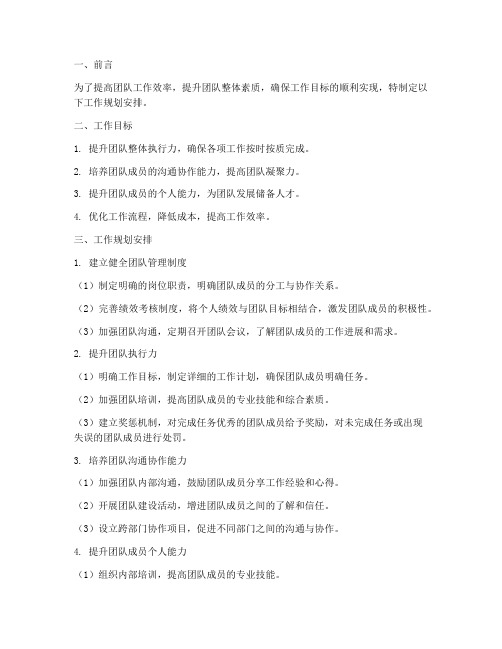 一、前言

为了提高团队工作效率，提升团队整体素质，确保工作目标的顺利实现，特制定以下工作规划安排。

二、工作目标

1. 提升团队整体执行力，确保各项工作按时按质完成。

2. 培养团队成员的沟通协作能力，提高团队凝聚力。

3. 提升团队成员的个人能力，为团队发展储备人才。

4. 优化工作流程，降低成本，提高工作效率。

三、工作规划安排

1. 建立健全团队管理制度

（1）制定明确的岗位职责，明确团队成员的分工与协作关系。

（2）完善绩效考核制度，将个人绩效与团队目标相结合，激发团队成员的积极性。

（3）加强团队沟通，定期召开团队会议，了解团队成员的工作进展和需求。

2. 提升团队执行力

（1）明确工作目标，制定详细的工作计划，确保团队成员明确任务。

（2）加强团队培训，提高团队成员的专业技能和综合素质。

（3）建立奖惩机制，对完成任务优秀的团队成员给予奖励，对未完成任务或出现失误的团队成员进行处罚。

3. 培养团队沟通协作能力

（1）加强团队内部沟通，鼓励团队成员分享工作经验和心得。

（2）开展团队建设活动，增进团队成员之间的了解和信任。

（3）设立跨部门协作项目，促进不同部门之间的沟通与协作。

4. 提升团队成员个人能力

（1）组织内部培训，提高团队成员的专业技能。